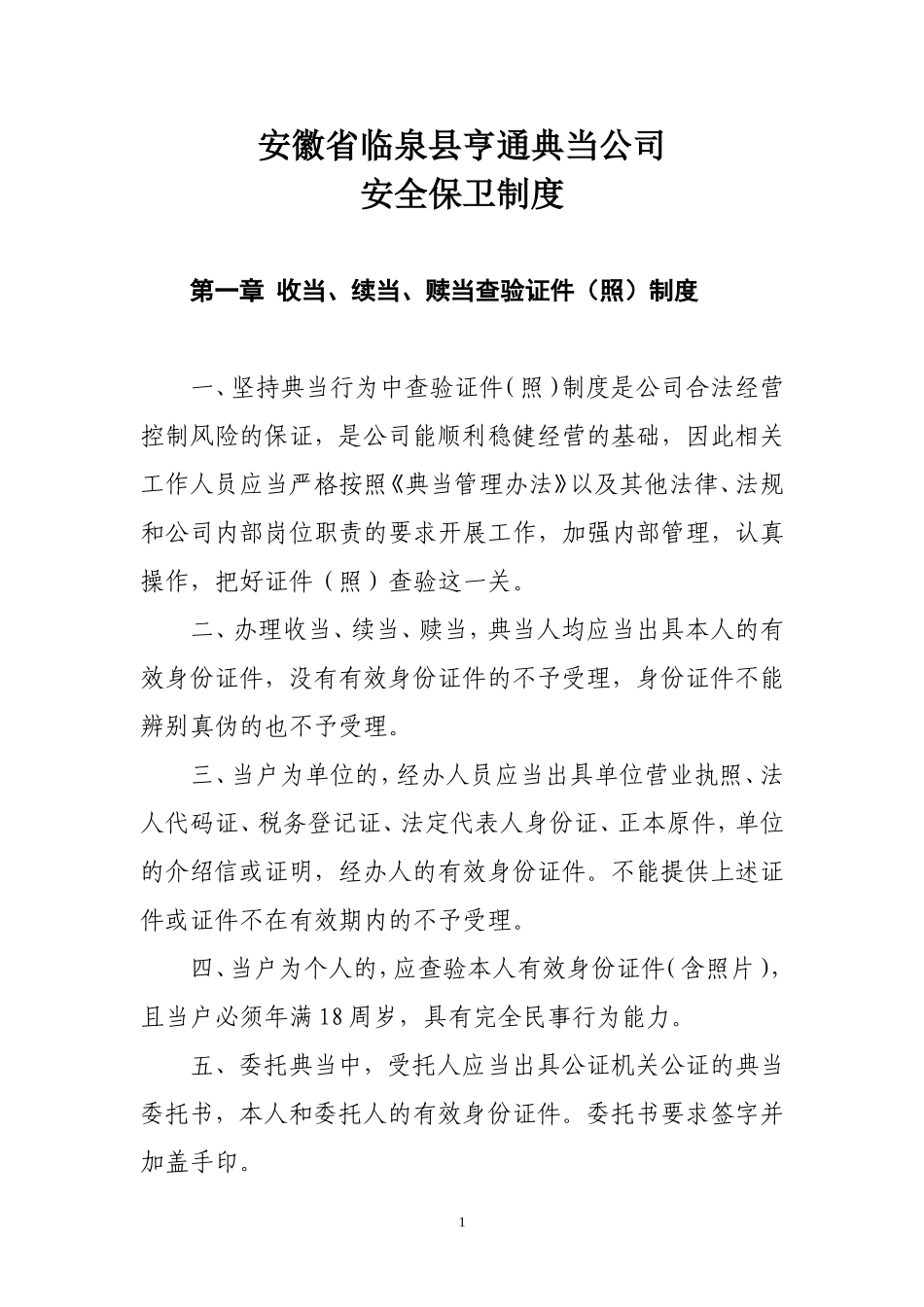 安徽省临泉县亨通典当公司
安全保卫制度

第一章 收当、续当、赎当查验证件（照）制度

一、坚持典当行为中查验证件（照）制度是公司合法经营控制风险的保证，是公司能顺利稳健经营的基础，因此相关工作人员应当严格按照《典当管理办法》以及其他法律、法规和公司内部岗位职责的要求开展工作，加强内部管理，认真操作，把好证件（照）查验这一关。

二、办理收当、续当、赎当，典当人均应当出具本人的有效身份证件，没有有效身份证件的不予受理，身份证件不能辨别真伪的也不予受理。

三、当户为单位的，经办人员应当出具单位营业执照、法人代码证、税务登记证、法定代表人身份证、正本原件，单位的介绍信或证明，经办人的有效身份证件。不能提供上述证件或证件不在有效期内的不予受理。

四、当户为个人的，应查验本人有效身份证件（含照片），且当户必须年满18周岁，具有完全民事行为能力。

五、委托典当中，受托人应当出具公证机关公证的典当委托书，本人和委托人的有效身份证件。委托书要求签字并加盖手印。

1